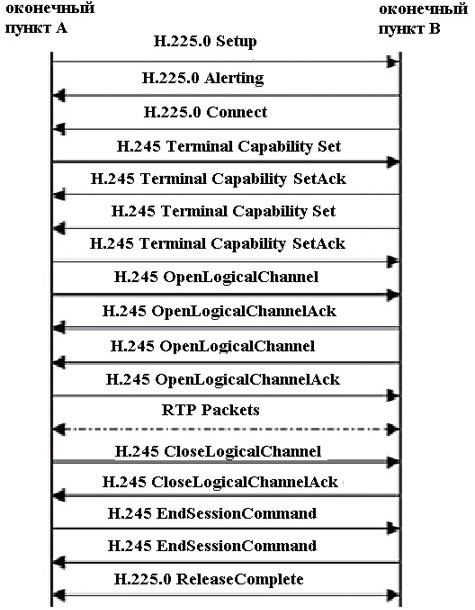 оконечный пункт А

оконечный пункт В

H.225.0 Setup

H.225.0 Alerting

H.225.0 Connect

H.245 Terminal Capability Set

H.245 Terminal Capability SetAck

H.245 Terminal Capability Set

H.245 Terminal Capability SetAck

H.245 OpenLogicalChannel

H.245 OpenLogicalChannelAck

H.245 OpenLogicalChannel

H.245 OpenLogicalChannelAck

RTP Packets

H.245 CloseLogicalChannel

H.245 CloseLogicalChannelAck

H.245 EndSessionCommand

H.245 EndSessionCommand

H.225.0 ReleaseComplete